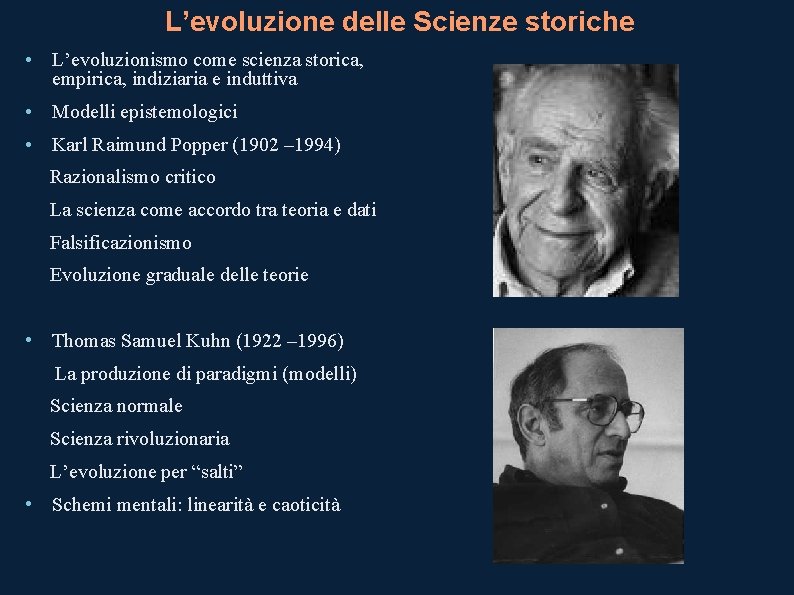 L’evoluzione delle Scienze storiche

• L’evoluzionismo come scienza storica, empirica, indiziaria e induttiva
• Modelli epistemologici
• Karl Raimund Popper (1902 –1994)
Razionalismo critico
La scienza come accordo tra teoria e dati
Falsificazionismo
Evoluzione graduale delle teorie

• Thomas Samuel Kuhn (1922 –1996)
La produzione di paradigmi (modelli)
Scienza normale
Scienza rivoluzionaria
L’evoluzione per “salti”
• Schemi mentali: linearità e caoticità